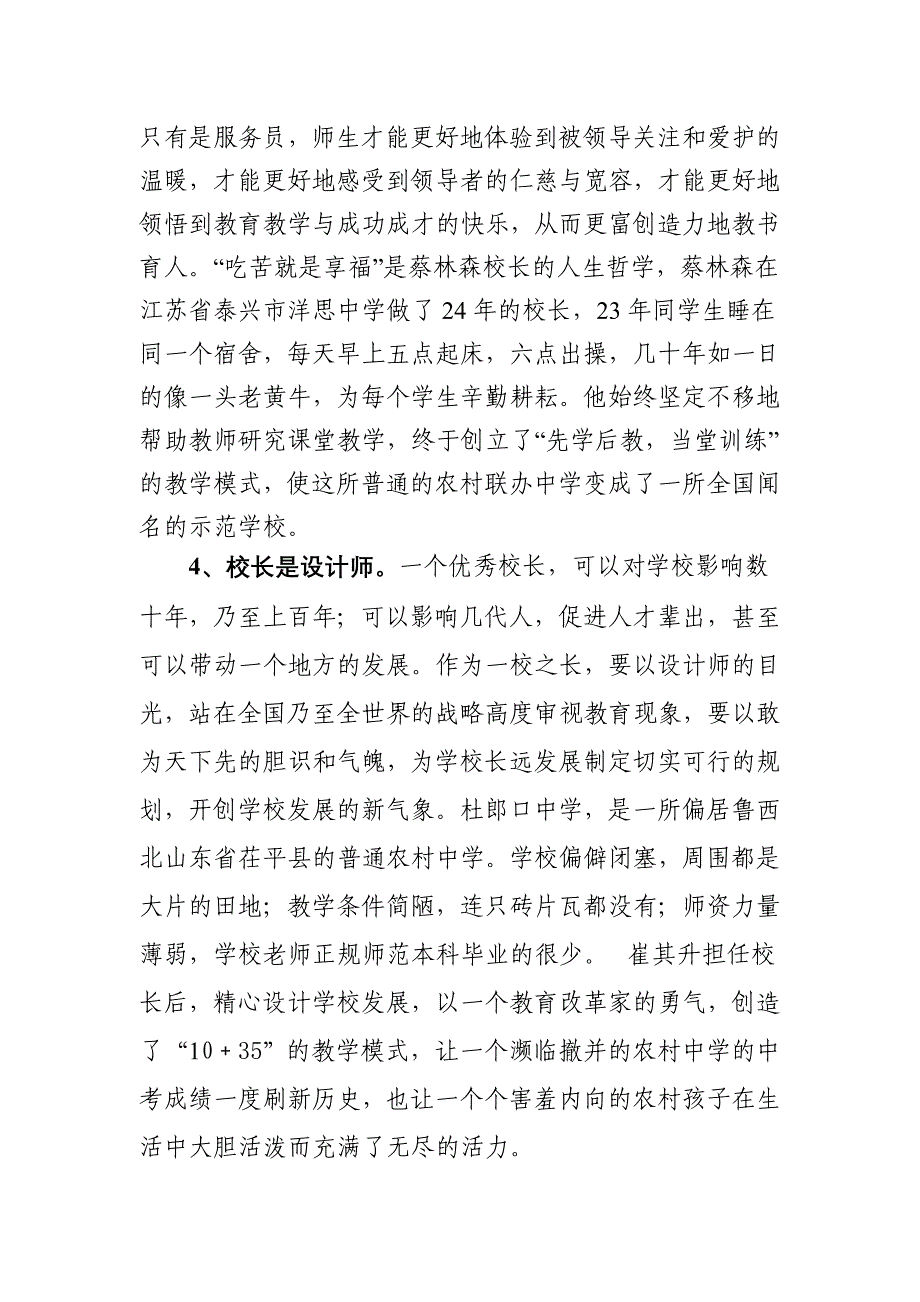 只有是服务员，师生才能更好地体验到被领导关注和爱护的温暖，才能更好地感受到领导者的仁慈与宽容，才能更好地领悟到教育教学与成功成才的快乐，从而更富创造力地教书育人。“吃苦就是享福”是蔡林森校长的人生哲学，蔡林森在江苏省泰兴市洋思中学做了24年的校长，23年同学生睡在同一个宿舍，每天早上五点起床，六点出操，几十年如一日的像一头老黄牛，为每个学生辛勤耕耘。他始终坚定不移地帮助教师研究课堂教学，终于创立了“先学后教，当堂训练”的教学模式，使这所普通的农村联办中学变成了一所全国闻名的示范学校。

4、校长是设计师。一个优秀校长，可以对学校影响数十年，乃至上百年；可以影响几代人，促进人才辈出，甚至可以带动一个地方的发展。作为一校之长，要以设计师的目光，站在全国乃至全世界的战略高度审视教育现象，要以敢为天下先的胆识和气魄，为学校长远发展制定切实可行的规划，开创学校发展的新气象。杜郎口中学，是一所偏居鲁西北山东省茌平县的普通农村中学。学校偏僻闭塞，周围都是大片的田地；教学条件简陋，连只砖片瓦都没有；师资力量薄弱，学校老师正规师范本科毕业的很少。 崔其升担任校长后，精心设计学校发展，以一个教育改革家的勇气，创造了“10＋35”的教学模式，让一个濒临撤并的农村中学的中考成绩一度刷新历史，也让一个个害羞内向的农村孩子在生活中大胆活泼而充满了无尽的活力。